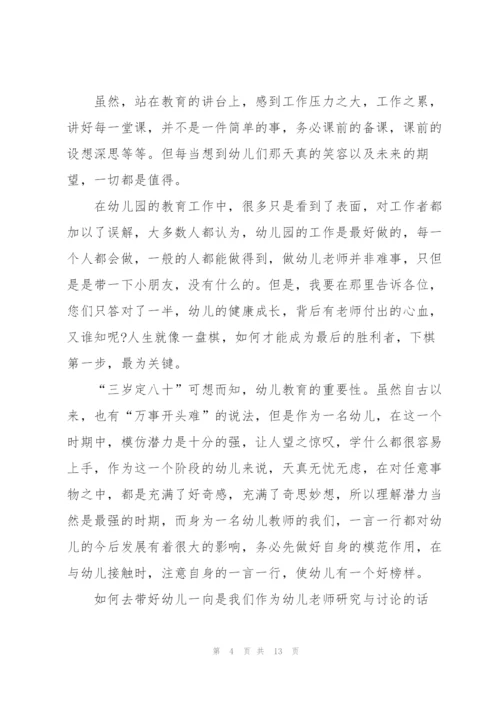 虽然，站在教育的讲台上，感到工作压力之大，工作之累，讲好每一堂课，并不是一件简单的事，务必课前的备课，课前的设想深思等等。但每当想到幼儿们那天真的笑容以及未来的期望，一切都是值得。

在幼儿园的教育工作中，很多只是看到了表面，对工作者都加以了误解，大多数人都认为，幼儿园的工作是最好做的，每一个人都会做，一般的人都能做得到，做幼儿老师并非难事，只但是是带一下小朋友，没有什么的。但是，我要在那里告诉各位，您们只答对了一半，幼儿的健康成长，背后有老师付出的心血，又谁知呢?人生就像一盘棋，如何才能成为最后的胜利者，下棋第一步，最为关键。

“三岁定八十”可想而知，幼儿教育的重要性。虽然自古以来，也有“万事开头难”的说法，但是作为一名幼儿，在这一个时期中，模仿潜力是十分的强，让人望之惊叹，学什么都很容易上手，作为这一个阶段的幼儿来说，天真无忧无虑，在对任意事物之中，都是充满了好奇感，充满了奇思妙想，所以理解潜力当然是最强的时期，而身为一名幼儿教师的我们，一言一行都对幼儿的今后发展有着很大的影响，务必先做好自身的模范作用，在与幼儿接触时，注意自身的一言一行，使幼儿有一个好榜样。

如何去带好幼儿一向是我们作为幼儿老师研究与讨论的话

第 4 页 共 13 页